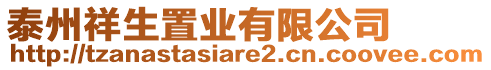 泰州祥生置业有限公司
http://tzanastasiare2.cn.coovee.com